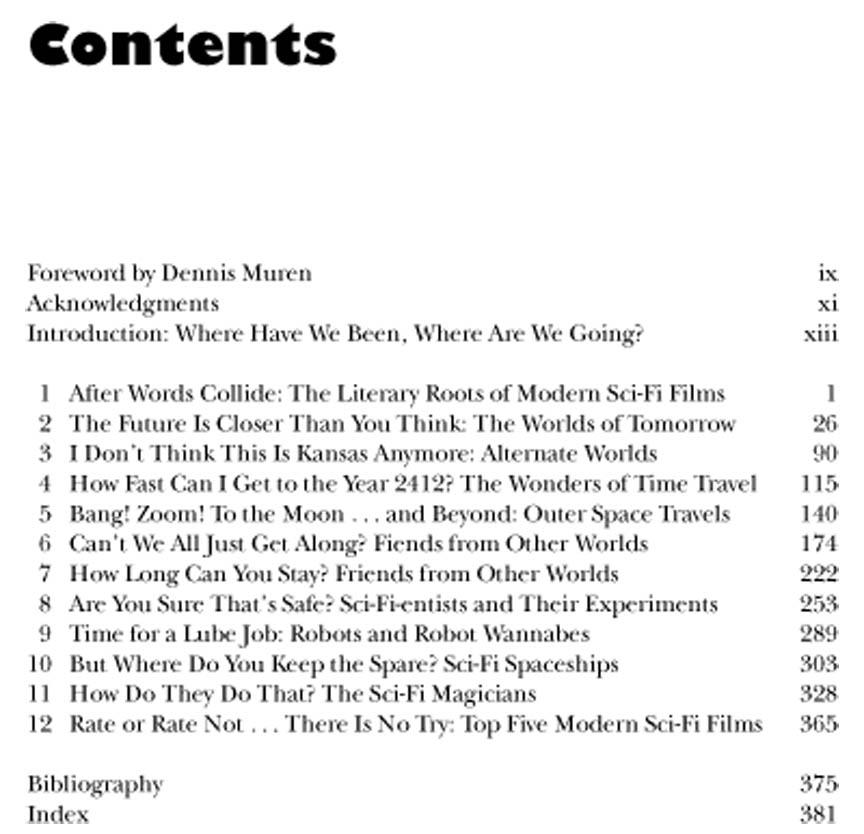 Contents

Foreword by Dennis Muren ix
Acknowledgments xi
Introduction: Where Have We Been, Where Are We Going? xiii

1 After Words Collide: The Literary Roots of Modern Sci-Fi Films 1
2 The Future Is Closer Than You Think: The Worlds of Tomorrow 26
3 I Don't Think This Is Kansas Anymore: Alternate Worlds 90
4 How Fast Can I Get to the Year 2412? The Wonders of Time Travel 115
5 Bang! Zoom! To the Moon . . . and Beyond: Outer Space Travels 140
6 Can't We All Just Get Along? Fiends from Other Worlds 174
7 How Long Can You Stay? Friends from Other Worlds 222
8 Are You Sure That's Safe? Sci-Fi-entists and Their Experiments 253
9 Time for a Lube Job: Robots and Robot Wannabes 289
10 But Where Do You Keep the Spare? Sci-Fi Spaceships 303
11 How Do They Do That? The Sci-Fi Magicians 328
12 Rate or Rate Not . . . There Is No Try: Top Five Modern Sci-Fi Films 365

Bibliography 375
Index 381